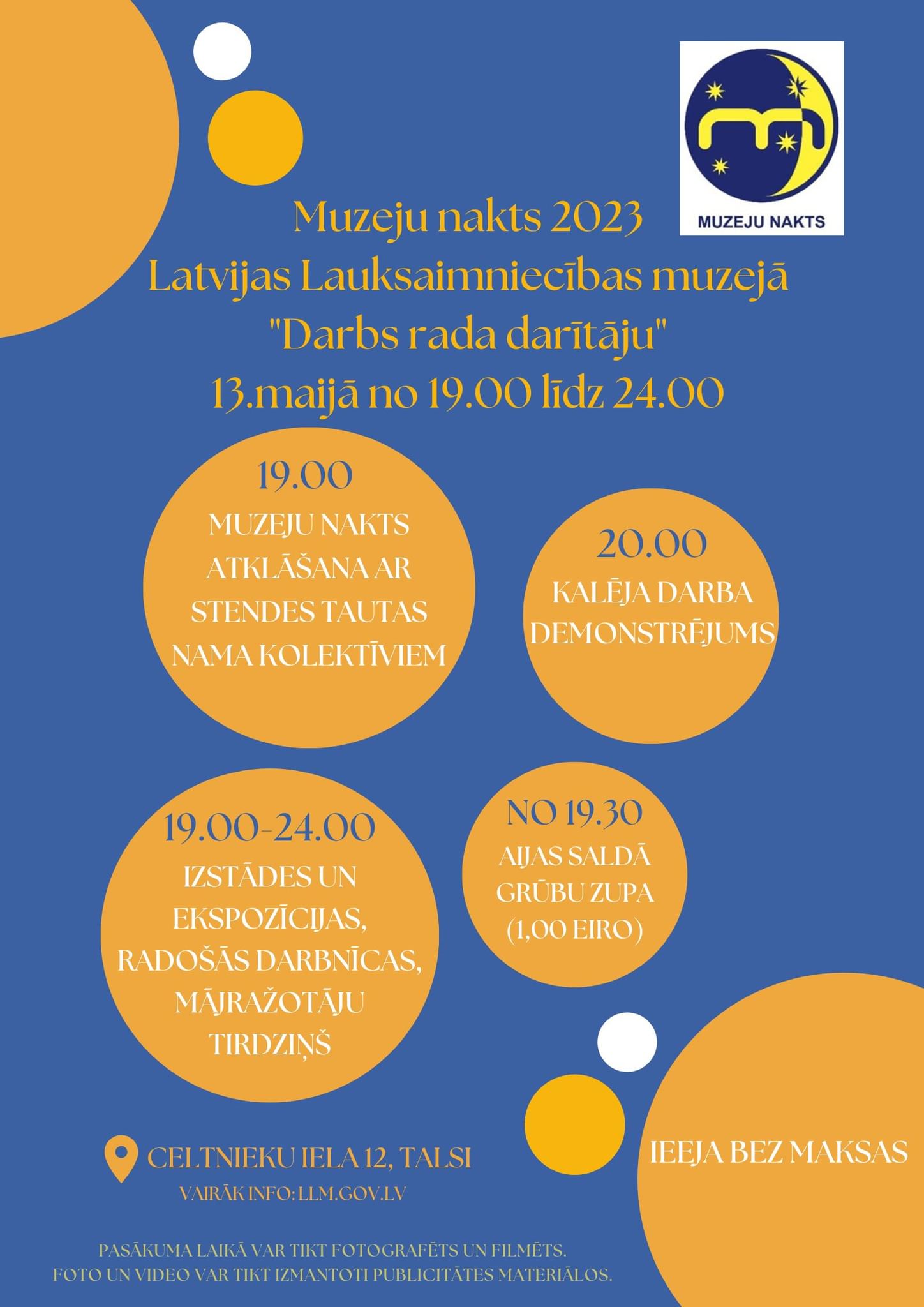 MUZEJU NAKTS

Muzeju nakts 2023
Latvijas Lauksaimniecības muzejā
"Darbs rada darītāju"
13.maijā no 19.00 līdz 24.00

19.00
MUZEJU NAKTS ATKLĀŠANA AR STENDES TAUTAS NAMA KOLEKTĪVIEM

20.00
KALĒJA DARBA DEMONSTRĒJUMS

19.00-24.00
IZSTĀDES UN EKSPOZĪCIJAS, RADOŠĀS DARBNĪCAS, MĀJRAŽOTĀJU TIRDZIŅŠ

NO 19.30
AIJAS SALDĀ GRŪBU ZUPA (1,00 EIRO)

CELTNIEKU IELA 12, TALSI
VAIRĀK INFO: LLM.GOV.LV

IEEJA BEZ MAKSAS

PASĀKUMA LAIKĀ VAR TIKT FOTOGRAFĒTS UN FILMĒTS.
FOTO UN VIDEO VAR TIKT IZMANTOTI PUBLICITĀTES MATERIĀLOS.